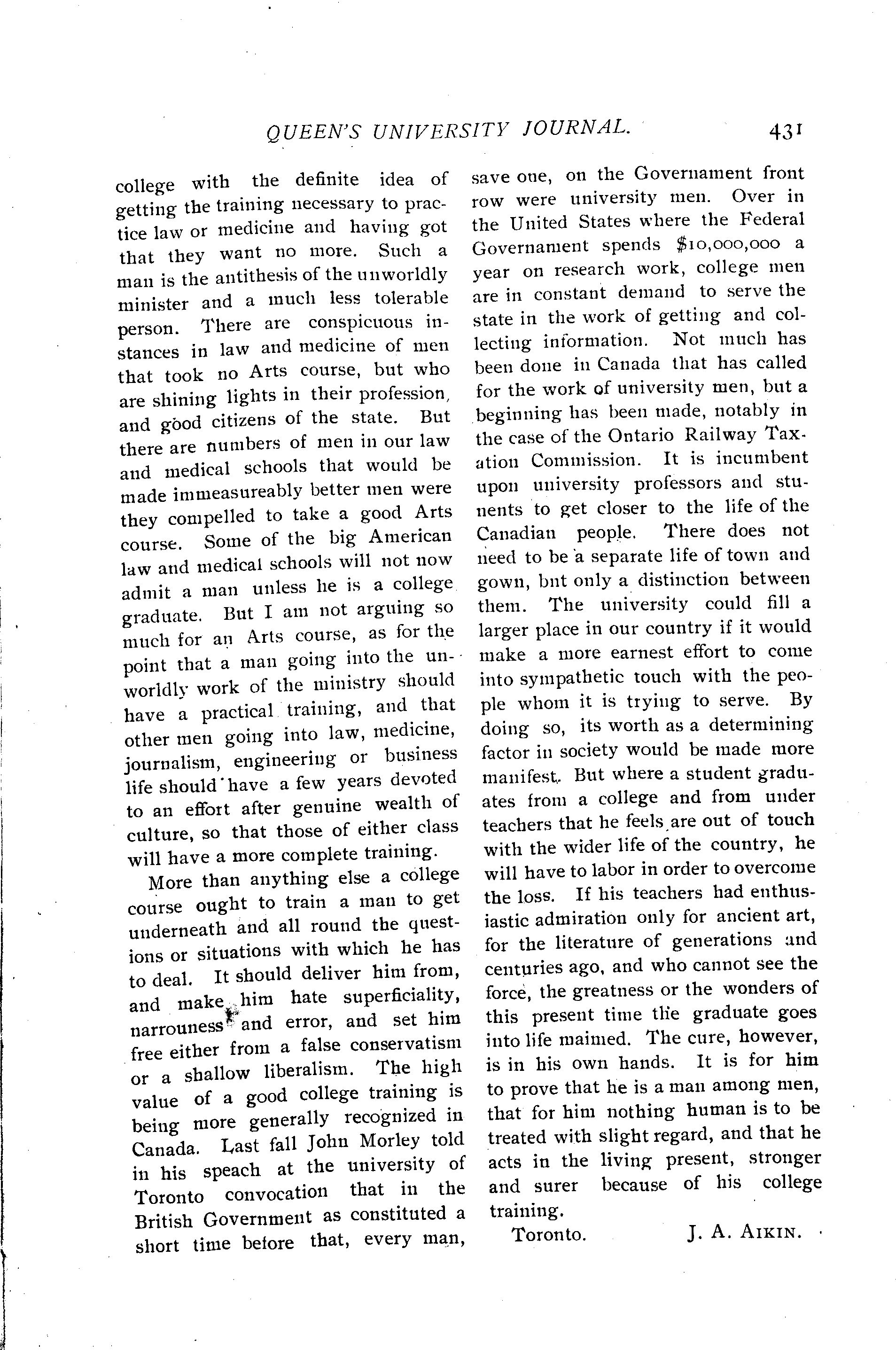 QUEEN'S UNIVERSITY JOURNAL. 431

college with the definite idea of getting the training necessary to practice law or medicine and having got that they want no more. Such a man is the antithesis of the unworldly minister and a much less tolerable person. There are conspicuous instances in law and medicine of men that took no Arts course, but who are shining lights in their profession, and good citizens of the state. But there are numbers of men in our law and medical schools that would be made immeasureably better men were they compelled to take a good Arts course. Some of the big American law and medical schools will not now admit a man unless he is a college graduate. But I am not arguing so much for an Arts course, as for the point that a man going into the unworldly work of the ministry should have a practical training, and that other men going into law, medicine, journalism, engineering or business life should have a few years devoted to an effort after genuine wealth of culture, so that those of either class will have a more complete training.

More than anything else a college course ought to train a man to get underneath and all round the questions or situations with which he has to deal. It should deliver him from, and make him hate superficiality, narrouness and error, and set him free either from a false conservatism or a shallow liberalism. The high value of a good college training is being more generally recognized in Canada. Last fall John Morley told in his speach at the university of Toronto convocation that in the British Government as constituted a short time before that, every man, save one, on the Governament front row were university men. Over in the United States where the Federal Governament spends $10,000,000 a year on research work, college men are in constant demand to serve the state in the work of getting and collecting information. Not much has been done in Canada that has called for the work of university men, but a beginning has been made, notably in the case of the Ontario Railway Taxation Commission. It is incumbent upon university professors and stunents to get closer to the life of the Canadian people. There does not need to be a separate life of town and gown, bnt only a distinction between them. The university could fill a larger place in our country if it would make a more earnest effort to come into sympathetic touch with the people whom it is trying to serve. By doing so, its worth as a determining factor in society would be made more manifest. But where a student graduates from a college and from under teachers that he feels are out of touch with the wider life of the country, he will have to labor in order to overcome the loss. If his teachers had enthusiastic admiration only for ancient art, for the literature of generations and centuries ago, and who cannot see the force, the greatness or the wonders of this present time the graduate goes into life maimed. The cure, however, is in his own hands. It is for him to prove that he is a man among men, that for him nothing human is to be treated with slight regard, and that he acts in the living present, stronger and surer because of his college training.

Toronto. J. A. AIKIN.